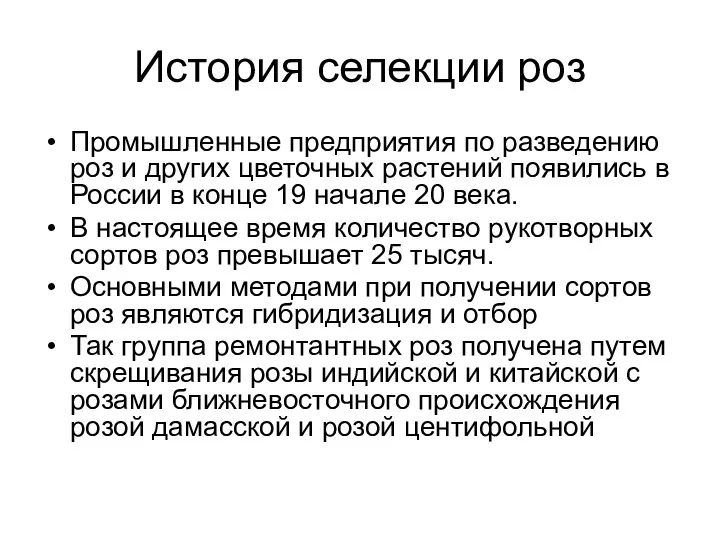 История селекции роз

• Промышленные предприятия по разведению роз и других цветочных растений появились в России в конце 19 начале 20 века.
• В настоящее время количество рукотворных сортов роз превышает 25 тысяч.
• Основными методами при получении сортов роз являются гибридизация и отбор
• Так группа ремонтантных роз получена путем скрещивания розы индийской и китайской с розами ближневосточного происхождения розой дамасской и розой центифольной